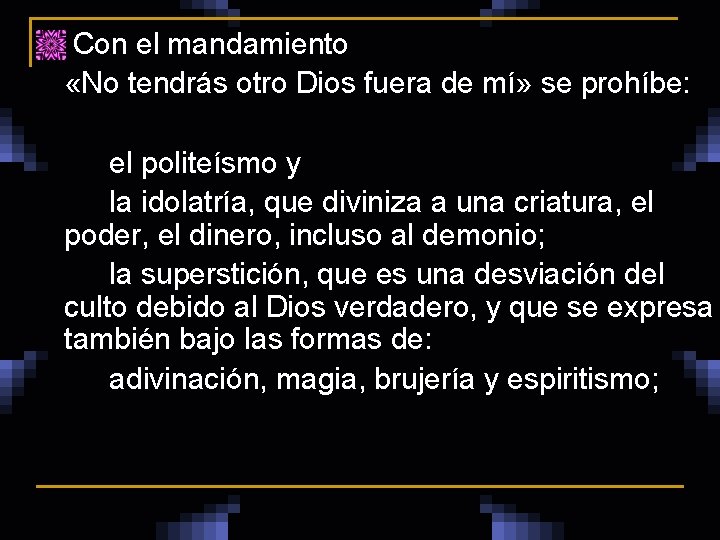 Con el mandamiento
«No tendrás otro Dios fuera de mí» se prohíbe:

el politeísmo y

la idolatría, que diviniza a una criatura, el poder, el dinero, incluso al demonio;

la superstición, que es una desviación del culto debido al Dios verdadero, y que se expresa también bajo las formas de:

adivinación, magia, brujería y espiritismo;